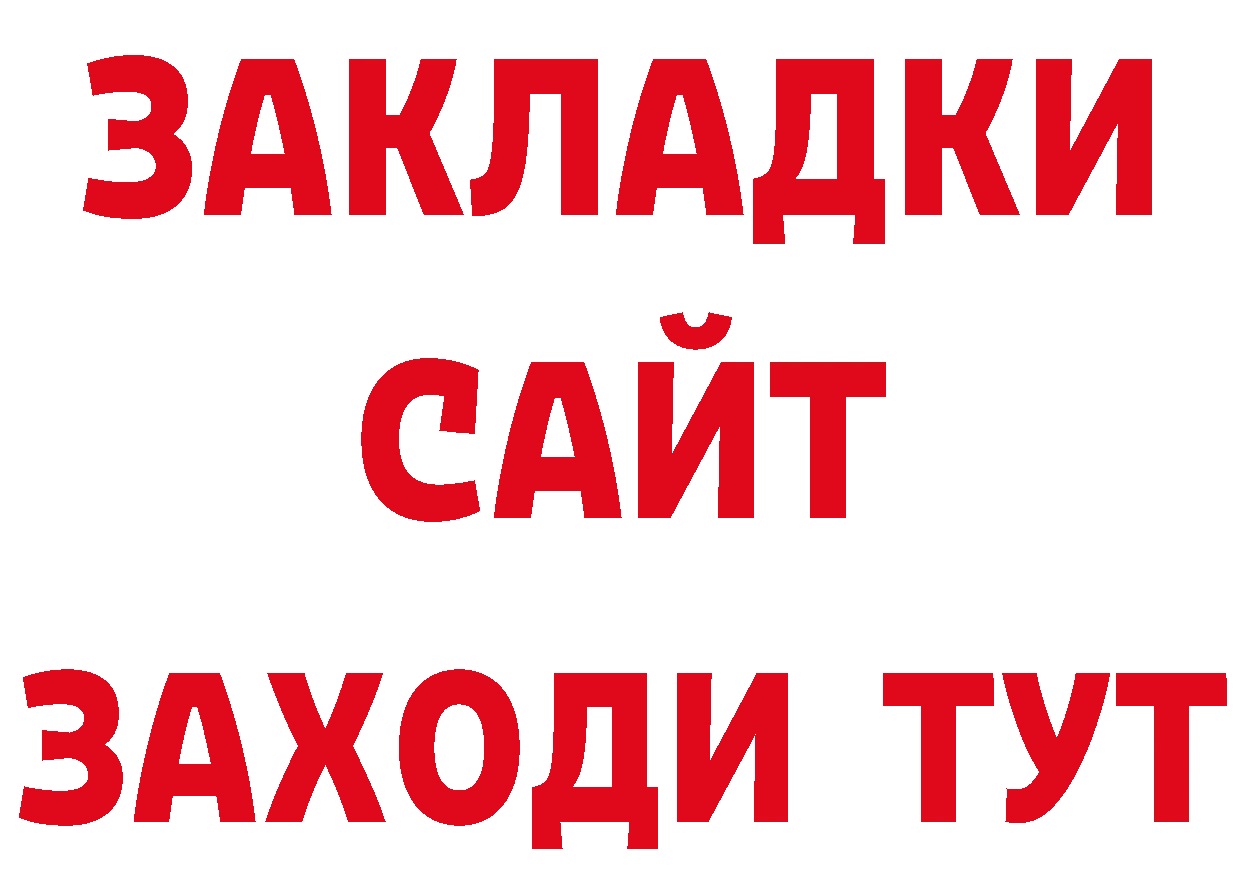 ЗАКЛАДКИ
САЙТ
ЗАХОДИ ТУТ